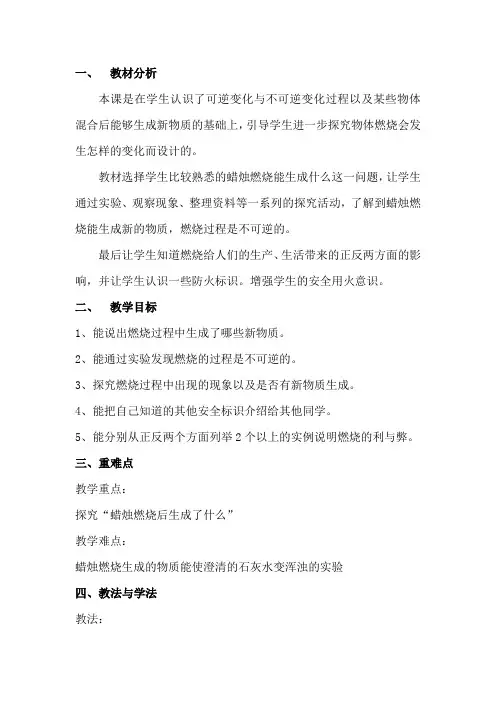 一、 教材分析

本课是在学生认识了可逆变化与不可逆变化过程以及某些物体混合后能够生成新物质的基础上，引导学生进一步探究物体燃烧会发生怎样的变化而设计的。

教材选择学生比较熟悉的蜡烛燃烧能生成什么这一问题，让学生通过实验、观察现象、整理资料等一系列的探究活动，了解到蜡烛燃烧能生成新的物质，燃烧过程是不可逆的。

最后让学生知道燃烧给人们的生产、生活带来的正反两方面的影响，并让学生认识一些防火标识。增强学生的安全用火意识。

二、 教学目标

1、能说出燃烧过程中生成了哪些新物质。

2、能通过实验发现燃烧的过程是不可逆的。

3、探究燃烧过程中出现的现象以及是否有新物质生成。

4、能把自己知道的其他安全标识介绍给其他同学。

5、能分别从正反两个方面列举2个以上的实例说明燃烧的利与弊。

三、重难点

教学重点：

探究“蜡烛燃烧后生成了什么”

教学难点：

蜡烛燃烧生成的物质能使澄清的石灰水变浑浊的实验

四、教法与学法

教法：